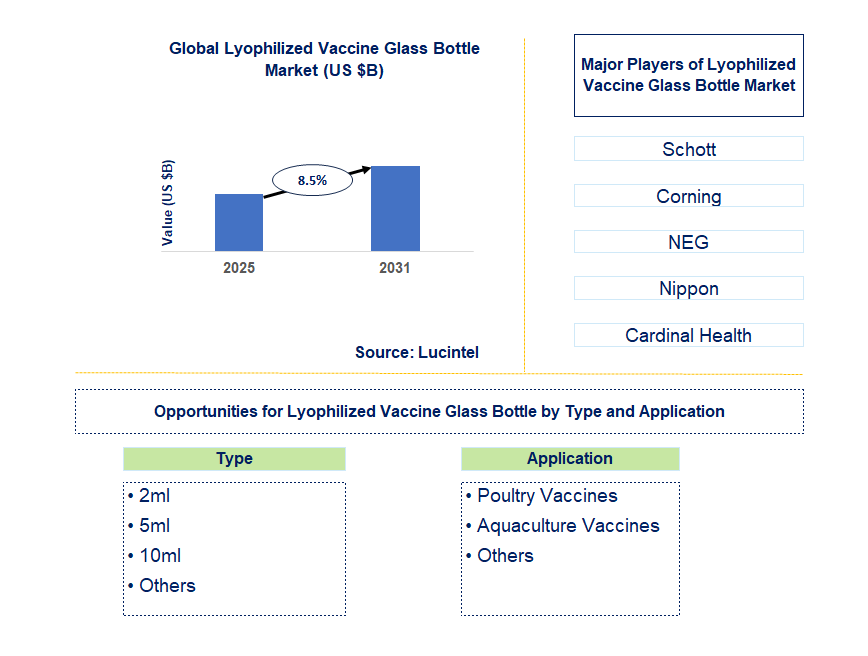 Global Lyophilized Vaccine Glass Bottle Market (US $B)

Value (US $B)

8.5%

2025

2031

Source: Lucintel

Major Players of Lyophilized Vaccine Glass Bottle Market

Schott

Corning

NEG

Nippon

Cardinal Health

Opportunities for Lyophilized Vaccine Glass Bottle by Type and Application

Type

• 2ml
• 5ml
• 10ml
• Others

Application

• Poultry Vaccines
• Aquaculture Vaccines
• Others